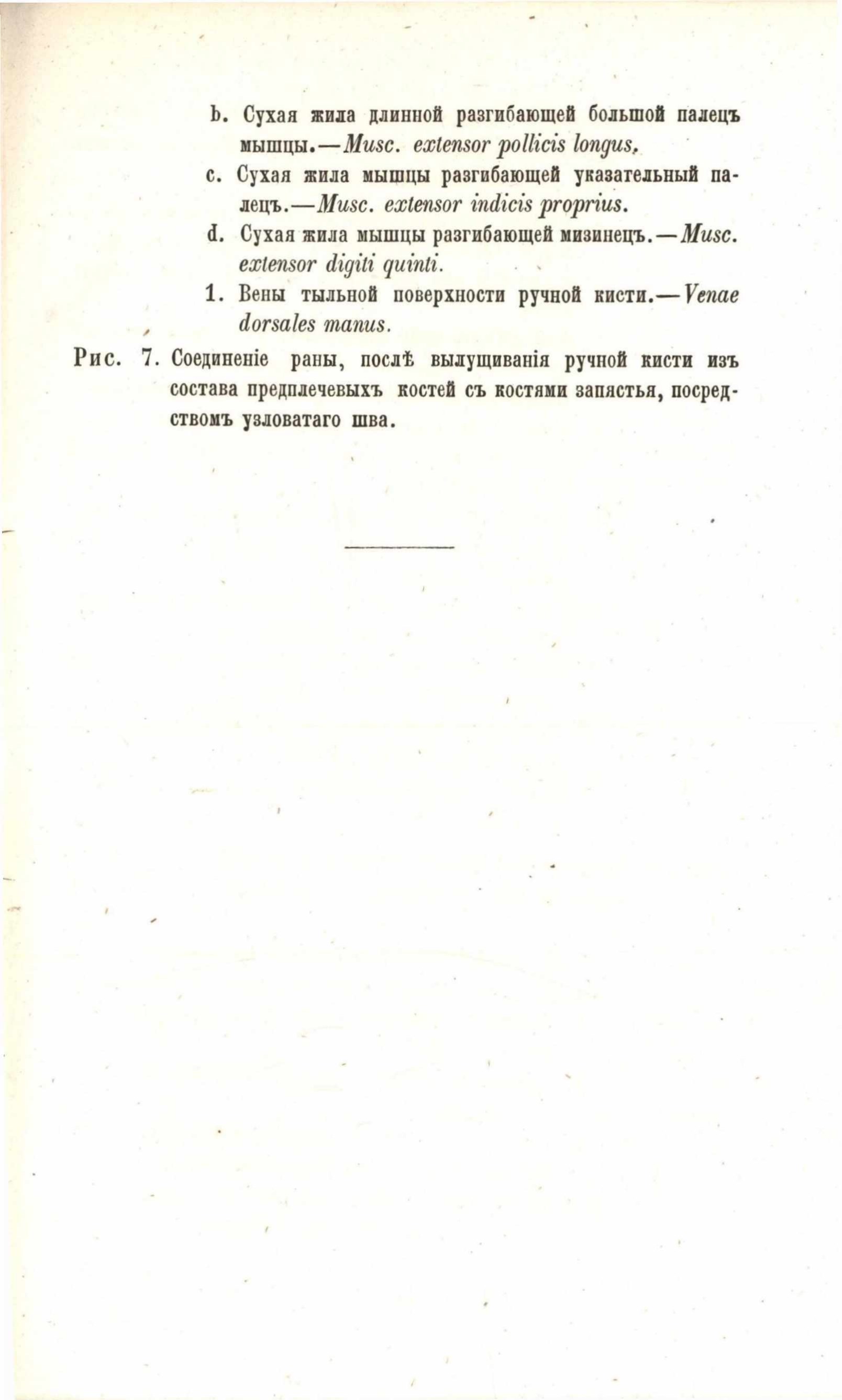 b. Сухая жила длинной разгибающей большой палецъ мышцы.—Musc. extensor pollicis longus.

c. Сухая жила мышцы разгибающей указательный палецъ.—Musc. extensor indicis proprius.

d. Сухая жила мышцы разгибающей мизинецъ.—Musc. extensor digiti quinti.

1. Вены тыльной поверхности ручной кисти.—Venae dorsales manus.

Рис. 7. Соединеніе раны, послѣ вылущиванія ручной кисти изъ состава предплечевыхъ костей съ костями запястья, посредствомъ узловатаго шва.